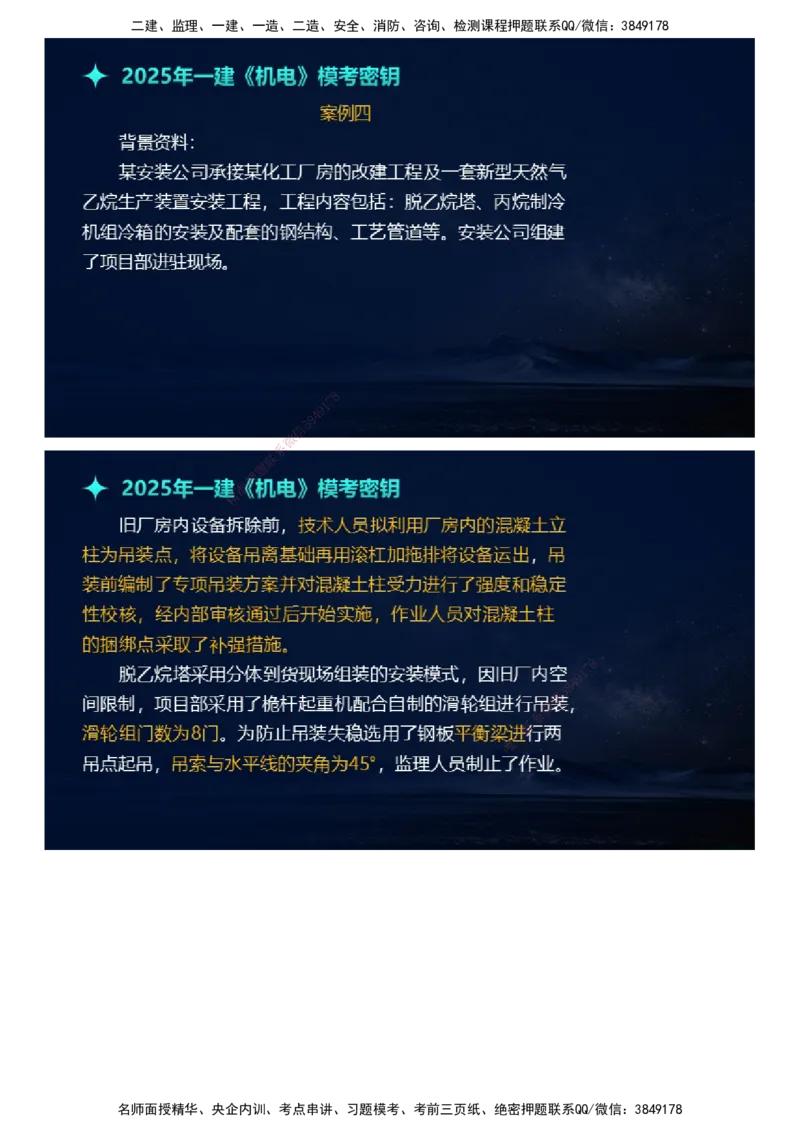 二建、监理、一建、一造、二造、安全、消防、咨询、检测课程押题联系QQ/微信：3849178

2025年一建《机电》模考密钥

案例四

背景资料：

某安装公司承接某化工厂房的改建工程及一套新型天然气乙烷生产装置安装工程，工程内容包括：脱乙烷塔、丙烷制冷机组冷箱的安装及配套的钢结构、工艺管道等。安装公司组建了项目部进驻现场。

2025年一建《机电》模考密钥

旧厂房内设备拆除前，技术人员拟利用厂房内的混凝土立柱为吊装点，将设备吊离基础再用滚杠加拖排将设备运出，吊装前编制了专项吊装方案并对混凝土柱受力进行了强度和稳定性校核，经内部审核通过后开始实施，作业人员对混凝土柱的捆绑点采取了补强措施。

脱乙烷塔采用分体到货现场组装的安装模式，因旧厂内空间限制，项目部采用了桅杆起重机配合自制的滑轮组进行吊装，滑轮组门数为8门。为防止吊装失稳选用了钢板平衡梁进行两吊点起吊，吊索与水平线的夹角为45°，监理人员制止了作业。

名师面授精华、央企内训、考点串讲、习题模考、考前三页纸、绝密押题联系QQ/微信：3849178